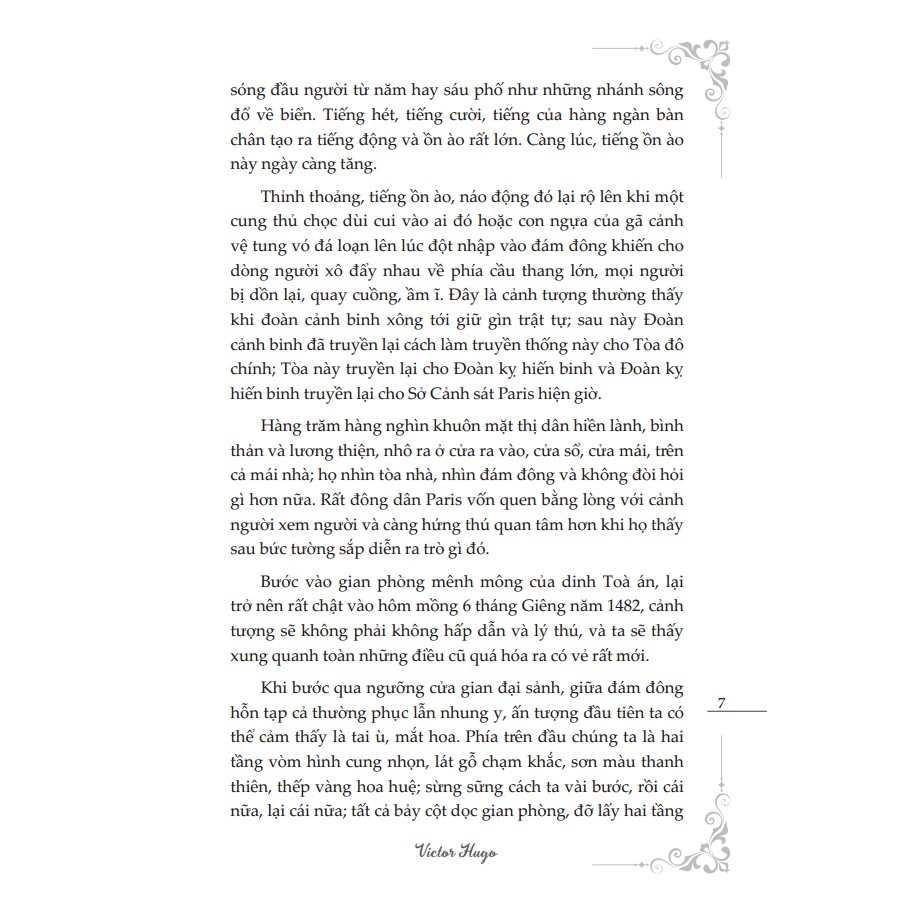 sóng đầu người từ năm hay sáu phố như những nhánh sông đổ về biển. Tiếng hét, tiếng cười, tiếng của hàng ngàn bàn chân tạo ra tiếng động và ồn ào rất lớn. Càng lúc, tiếng ồn ào này ngày càng tăng.

Thỉnh thoảng, tiếng ồn ào, náo động đó lại rộ lên khi một cung thủ chọc dùi cui vào ai đó hoặc con ngựa của gã cảnh vệ tung vó đá loạn lên lúc đột nhập vào đám đông khiến cho dòng người xô đẩy nhau về phía cầu thang lớn, mọi người bị dồn lại, quay cuồng, ầm ĩ. Đây là cảnh tượng thường thấy khi đoàn cảnh binh xông tới giữ gìn trật tự; sau này Đoàn cảnh binh đã truyền lại cách làm truyền thống này cho Tòa đô chính; Tòa này truyền lại cho Đoàn kỵ hiến binh và Đoàn kỵ hiến binh truyền lại cho Sở Cảnh sát Paris hiện giờ.

Hàng trăm hàng nghìn khuôn mặt thị dân hiền lành, bình thản và lương thiện, nhô ra ở cửa ra vào, cửa sổ, cửa mái, trên cả mái nhà; họ nhìn tòa nhà, nhìn đám đông và không đòi hỏi gì hơn nữa. Rất đông dân Paris vốn quen bằng lòng với cảnh người xem người và càng hứng thú quan tâm hơn khi họ thấy sau bức tường sắp diễn ra trò gì đó.

Bước vào gian phòng mênh mông của dinh Toà án, lại trở nên rất chật vào hôm mồng 6 tháng Giêng năm 1482, cảnh tượng sẽ không phải không hấp dẫn và lý thú, và ta sẽ thấy xung quanh toàn những điều cũ quá hóa ra có vẻ rất mới.

Khi bước qua ngưỡng cửa gian đại sảnh, giữa đám đông hỗn tạp cả thường phục lẫn nhung y, ấn tượng đầu tiên ta có thể cảm thấy là tai ù, mắt hoa. Phía trên đầu chúng ta là hai tầng vòm hình cung nhọn, lát gỗ chạm khắc, sơn màu thanh thiên, thếp vàng hoa huệ; sừng sững cách ta vài bước, rồi cái nữa, lại cái nữa; tất cả bảy cột dọc gian phòng, đỡ lấy hai tầng

7

Victor Hugo